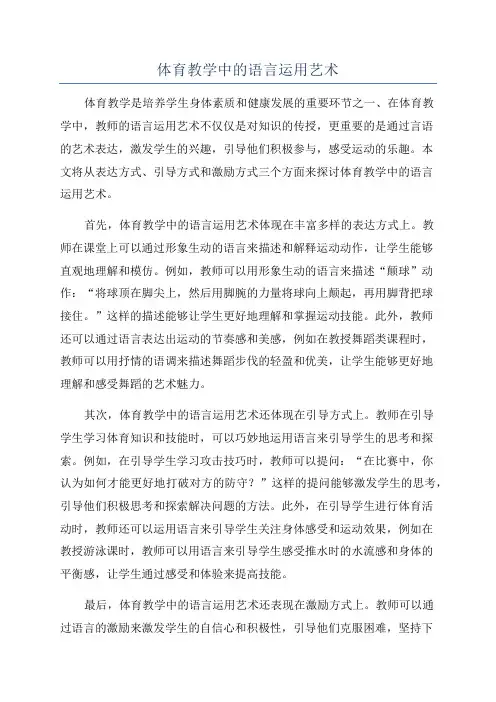 体育教学中的语言运用艺术

体育教学是培养学生身体素质和健康发展的重要环节之一、在体育教学中，教师的语言运用艺术不仅仅是对知识的传授，更重要的是通过言语的艺术表达，激发学生的兴趣，引导他们积极参与，感受运动的乐趣。本文将从表达方式、引导方式和激励方式三个方面来探讨体育教学中的语言运用艺术。

首先，体育教学中的语言运用艺术体现在丰富多样的表达方式上。教师在课堂上可以通过形象生动的语言来描述和解释运动动作，让学生能够直观地理解和模仿。例如，教师可以用形象生动的语言来描述“颠球”动作：“将球顶在脚尖上，然后用脚腕的力量将球向上颠起，再用脚背把球接住。”这样的描述能够让学生更好地理解和掌握运动技能。此外，教师还可以通过语言表达出运动的节奏感和美感，例如在教授舞蹈类课程时，教师可以用抒情的语调来描述舞蹈步伐的轻盈和优美，让学生能够更好地理解和感受舞蹈的艺术魅力。

其次，体育教学中的语言运用艺术还体现在引导方式上。教师在引导学生学习体育知识和技能时，可以巧妙地运用语言来引导学生的思考和探索。例如，在引导学生学习攻击技巧时，教师可以提问：“在比赛中，你认为如何才能更好地打破对方的防守？”这样的提问能够激发学生的思考，引导他们积极思考和探索解决问题的方法。此外，在引导学生进行体育活动时，教师还可以运用语言来引导学生关注身体感受和运动效果，例如在教授游泳课时，教师可以用语言来引导学生感受推水时的水流感和身体的平衡感，让学生通过感受和体验来提高技能。

最后，体育教学中的语言运用艺术还表现在激励方式上。教师可以通过语言的激励来激发学生的自信心和积极性，引导他们克服困难，坚持下